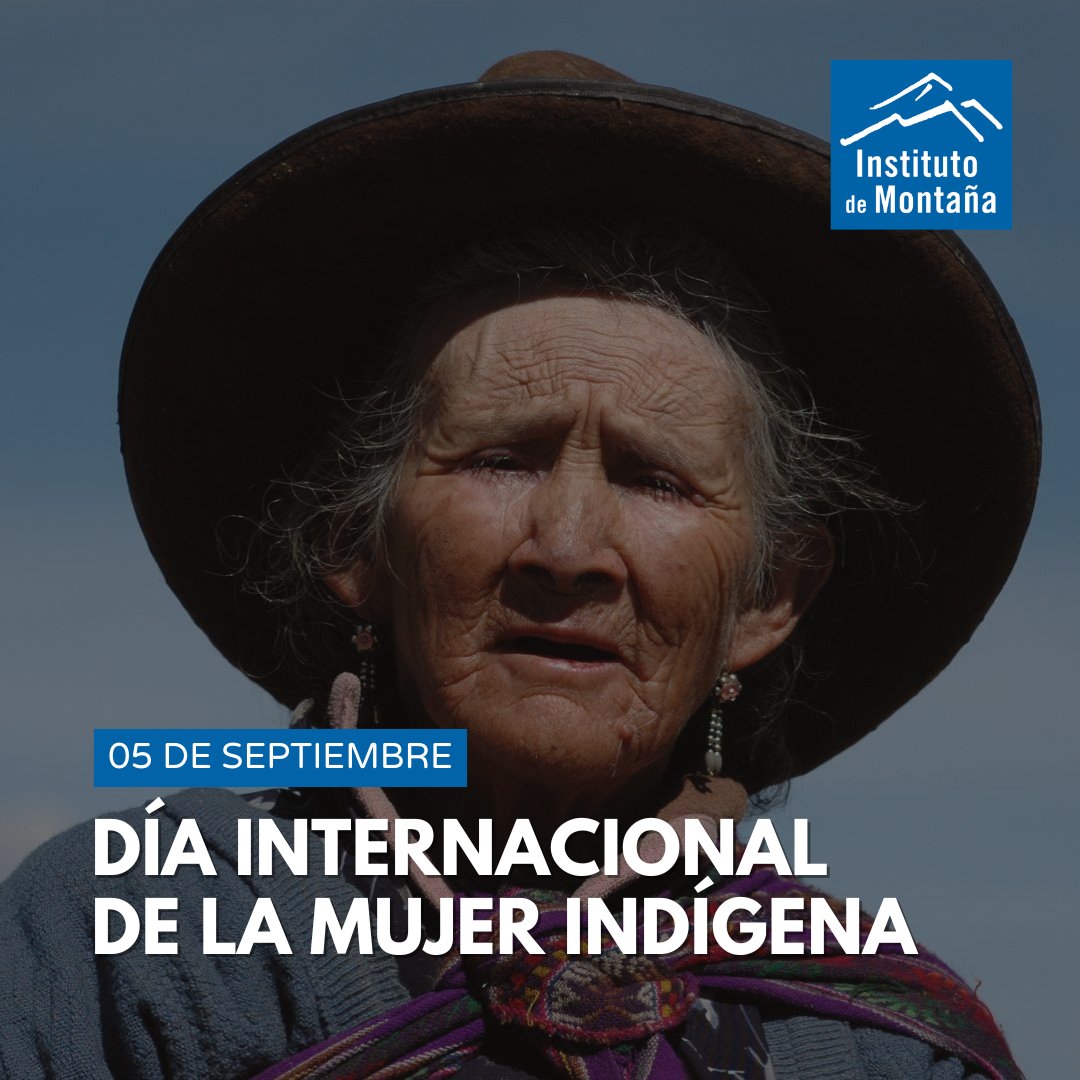 Instituto de Montaña

05 DE SEPTIEMBRE

DÍA INTERNACIONAL DE LA MUJER INDÍGENA